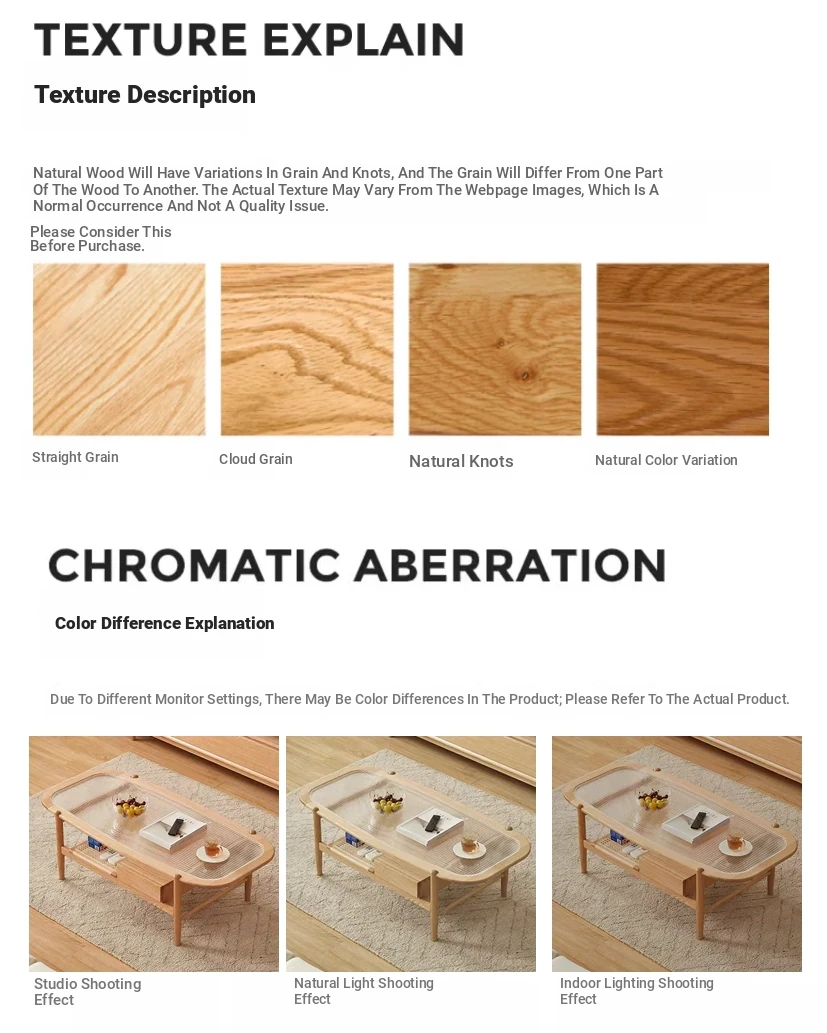 TEXTURE EXPLAIN

Texture Description

Natural Wood Will Have Variations In Grain And Knots, And The Grain Will Differ From One Part Of The Wood To Another. The Actual Texture May Vary From The Webpage Images, Which Is A Normal Occurrence And Not A Quality Issue.

Please Consider This Before Purchase.

Straight Grain

Cloud Grain

Natural Knots

Natural Color Variation

CHROMATIC ABERRATION

Color Difference Explanation

Due To Different Monitor Settings, There May Be Color Differences In The Product; Please Refer To The Actual Product.

Studio Shooting Effect

Natural Light Shooting Effect

Indoor Lighting Shooting Effect